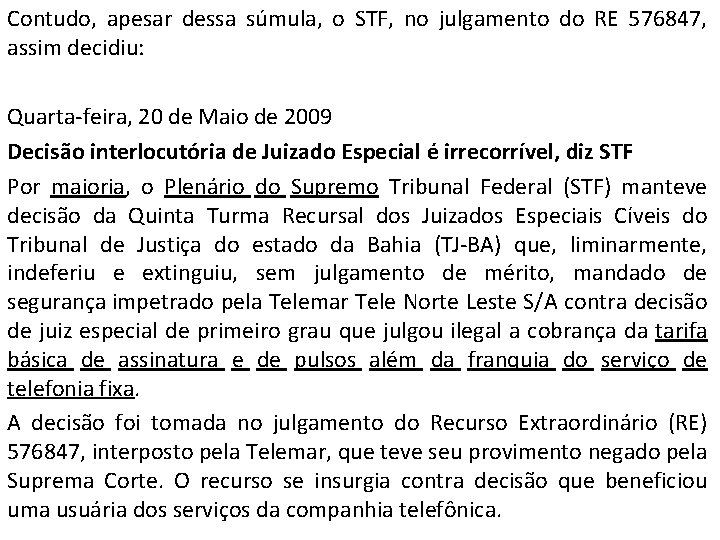 Contudo, apesar dessa súmula, o STF, no julgamento do RE 576847, assim decidiu:

Quarta-feira, 20 de Maio de 2009

Decisão interlocutória de Juizado Especial é irrecorrível, diz STF

Por maioria, o Plenário do Supremo Tribunal Federal (STF) manteve decisão da Quinta Turma Recursal dos Juizados Especiais Cíveis do Tribunal de Justiça do estado da Bahia (TJ-BA) que, liminarmente, indeferiu e extinguiu, sem julgamento de mérito, mandado de segurança impetrado pela Telemar Tele Norte Leste S/A contra decisão de juiz especial de primeiro grau que julgou ilegal a cobrança da tarifa básica de assinatura e de pulsos além da franquia do serviço de telefonia fixa.

A decisão foi tomada no julgamento do Recurso Extraordinário (RE) 576847, interposto pela Telemar, que teve seu provimento negado pela Suprema Corte. O recurso se insurgia contra decisão que beneficiou uma usuária dos serviços da companhia telefônica.